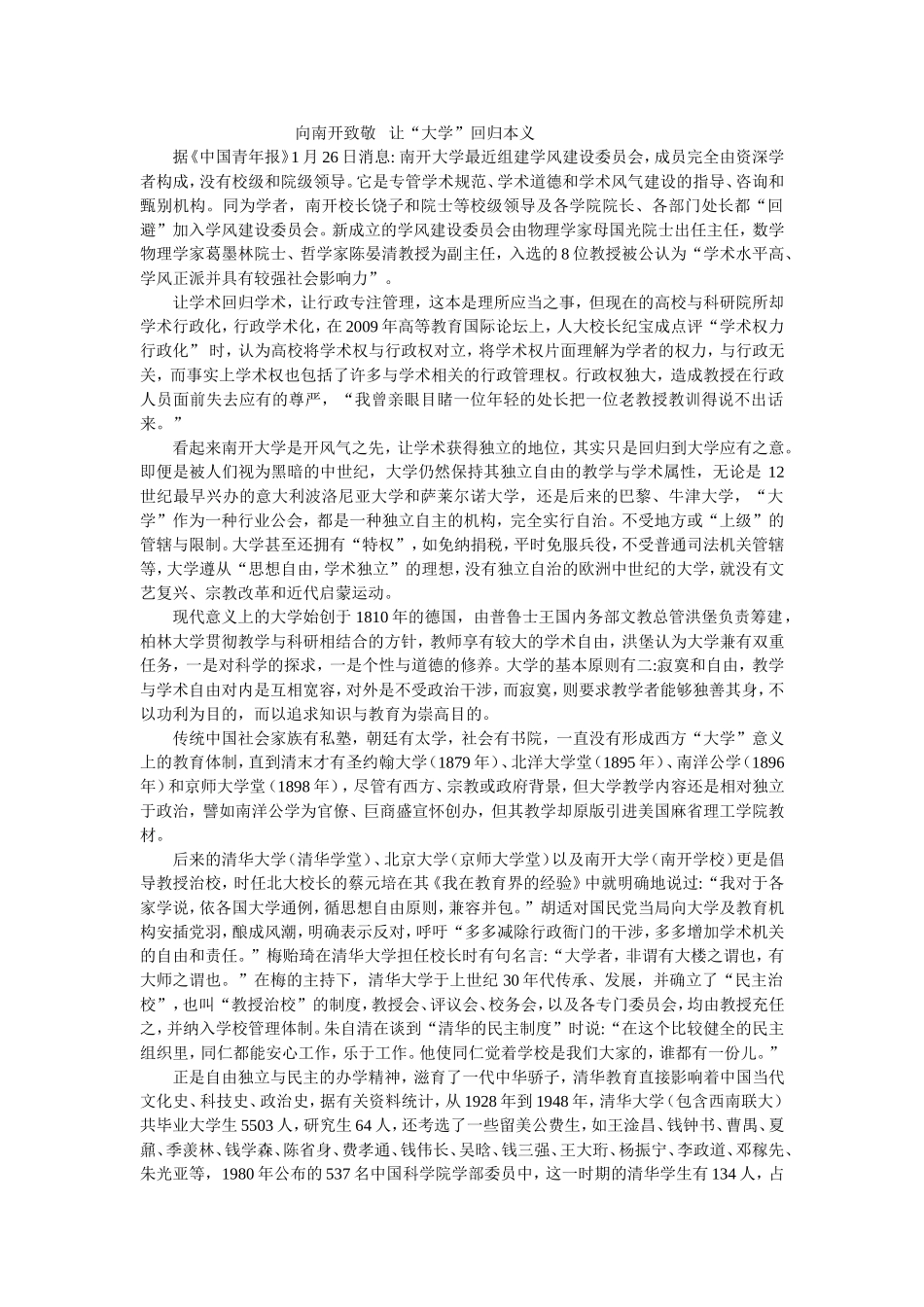 向南开致敬　让“大学”回归本义

据《中国青年报》1月26日消息：南开大学最近组建学风建设委员会，成员完全由资深学者构成，没有校级和院级领导。它是专管学术规范、学术道德和学术风气建设的指导、咨询和甄别机构。同为学者，南开校长饶子和院士等校级领导及各学院院长、各部门处长都“回避”加入学风建设委员会。新成立的学风建设委员会由物理学家母国光院士出任主任，数学物理学家葛墨林院士、哲学家陈晏清教授为副主任，入选的8位教授被公认为“学术水平高、学风正派并具有较强社会影响力”。

让学术回归学术，让行政专注管理，这本是理所应当之事，但现在的高校与科研院所却学术行政化，行政学术化，在2009年高等教育国际论坛上，人大校长纪宝成点评“学术权力行政化”时，认为高校将学术权与行政权对立，将学术权片面理解为学者的权力，与行政无关，而事实上学术权也包括了许多与学术相关的行政管理权。行政权独大，造成教授在行政人员面前失去应有的尊严，“我曾亲眼目睹一位年轻的处长把一位老教授教训得说不出话来。”

看起来南开大学是开风气之先，让学术获得独立的地位，其实只是回归到大学应有之意。即便是被人们视为黑暗的中世纪，大学仍然保持其独立自由的教学与学术属性，无论是12世纪最早兴办的意大利波洛尼亚大学和萨莱尔诺大学，还是后来的巴黎、牛津大学，“大学”作为一种行业公会，都是一种独立自主的机构，完全实行自治。不受地方或“上级”的管辖与限制。大学甚至还拥有“特权”，如免纳捐税，平时免服兵役，不受普通司法机关管辖等，大学遵从“思想自由，学术独立”的理想，没有独立自治的欧洲中世纪的大学，就没有文艺复兴、宗教改革和近代启蒙运动。

现代意义上的大学始创于1810年的德国，由普鲁士王国内务部文教总管洪堡负责筹建，柏林大学贯彻教学与科研相结合的方针，教师享有较大的学术自由，洪堡认为大学兼有双重任务，一是对科学的探求，一是个性与道德的修养。大学的基本原则有二：寂寞和自由，教学与学术自由对内是互相宽容，对外是不受政治干涉，而寂寞，则要求教学者能够独善其身，不以功利为目的，而以追求知识与教育为崇高目的。

传统中国社会家族有私塾，朝廷有太学，社会有书院，一直没有形成西方“大学”意义上的教育体制，直到清末才有圣约翰大学（1879年）、北洋大学堂（1895年）、南洋公学（1896年）和京师大学堂（1898年），尽管有西方、宗教或政府背景，但大学教学内容还是相对独立于政治，譬如南洋公学为官僚、巨商盛宣怀创办，但其教学却原版引进美国麻省理工学院教材。

后来的清华大学（清华学堂）、北京大学（京师大学堂）以及南开大学（南开学校）更是倡导教授治校，时任北大校长的蔡元培在其《我在教育界的经验》中就明确地说过：“我对于各家学说，依各国大学通例，循思想自由原则，兼容并包。”胡适对国民党当局向大学及教育机构安插党羽，酿成风潮，明确表示反对，呼吁“多多减除行政衙门的干涉，多多增加学术机关的自由和责任。”梅贻琦在清华大学担任校长时有句名言：“大学者，非谓有大楼之谓也，有大师之谓也。”在梅的主持下，清华大学于上世纪30年代传承、发展，并确立了“民主治校”，也叫“教授治校”的制度，教授会、评议会、校务会，以及各专门委员会，均由教授充任之，并纳入学校管理体制。朱自清在谈到“清华的民主制度”时说：“在这个比较健全的民主组织里，同仁都能安心工作，乐于工作。他使同仁觉着学校是我们大家的，谁都有一份儿。”

正是自由独立与民主的办学精神，滋育了一代中华骄子，清华教育直接影响着中国当代文化史、科技史、政治史，据有关资料统计，从1928年到1948年，清华大学（包含西南联大）共毕业大学生5503人，研究生64人，还考选了一些留美公费生，如王淦昌、钱钟书、曹禺、夏鼐、季羡林、钱学森、陈省身、费孝通、钱伟长、吴晗、钱三强、王大珩、杨振宁、李政道、邓稼先、朱光亚等，1980年公布的537名中国科学院学部委员中，这一时期的清华学生有134人，占